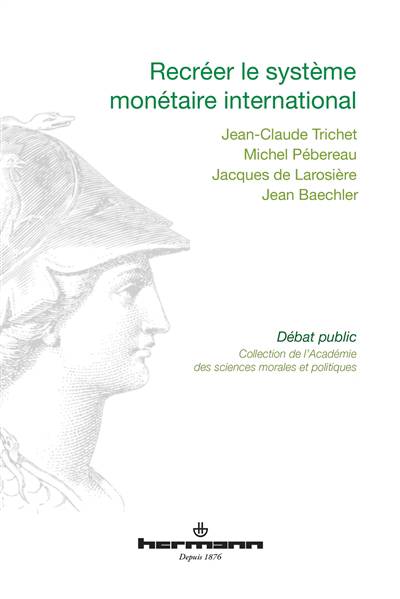 Recréer le système monétaire international

Jean-Claude Trichet
Michel Pébereau
Jacques de Larosière
Jean Baechler

Débat public
Collection de l'Académie des sciences morales et politiques

hermann
Depuis 1876